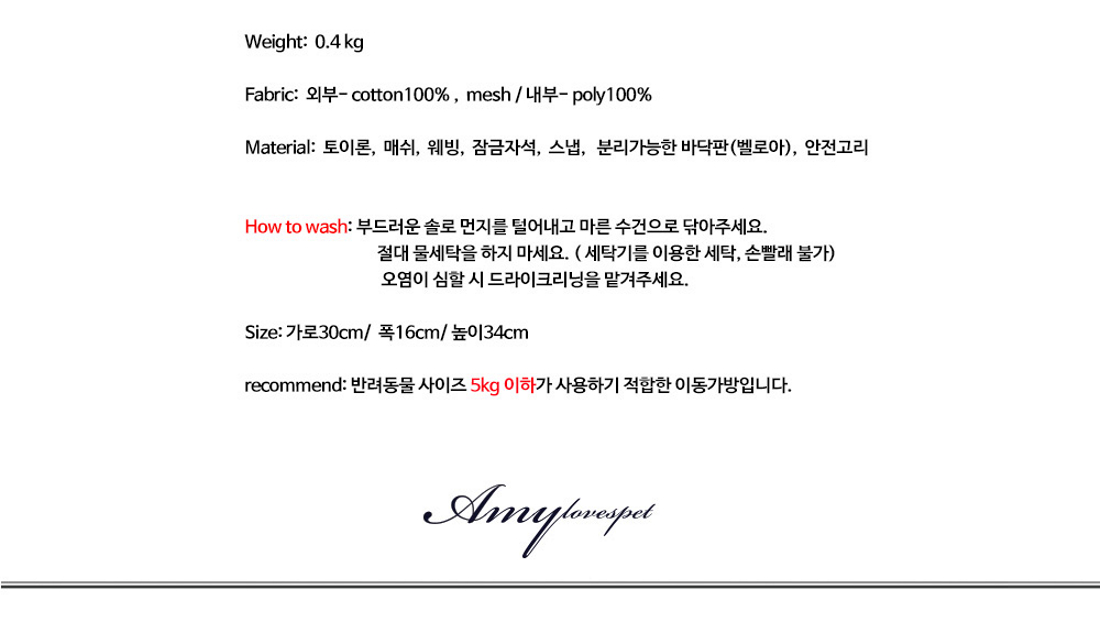 Weight: 0.4 kg

Fabric: 외부- cotton100% , mesh / 내부- poly100%

Material: 토이론, 매쉬, 웨빙, 잠금자석, 스냅, 분리가능한 바닥판(벨로아), 안전고리

How to wash: 부드러운 솔로 먼지를 털어내고 마른 수건으로 닦아주세요.
절대 물세탁을 하지 마세요. ( 세탁기를 이용한 세탁, 손빨래 불가)
오염이 심할 시 드라이크리닝을 맡겨주세요.

Size: 가로30cm/ 폭16cm/ 높이34cm

recommend: 반려동물 사이즈 5kg 이하가 사용하기 적합한 이동가방입니다.

Amy lovespet